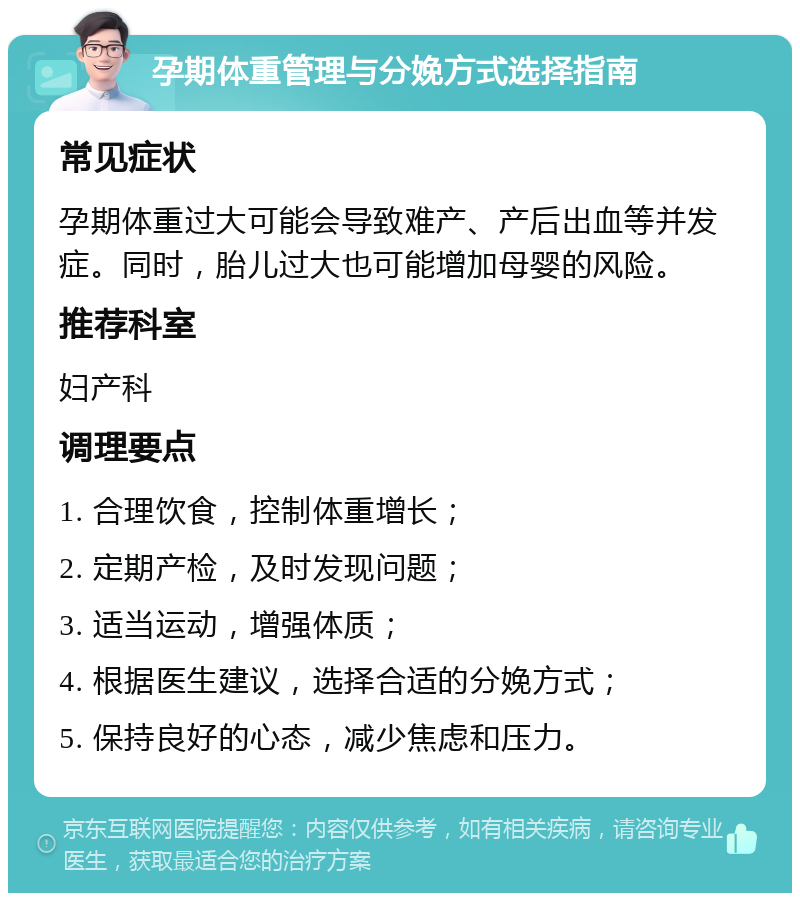 孕期体重管理与分娩方式选择指南

常见症状

孕期体重过大可能会导致难产、产后出血等并发症。同时，胎儿过大也可能增加母婴的风险。

推荐科室

妇产科

调理要点

1. 合理饮食，控制体重增长；

2. 定期产检，及时发现问题；

3. 适当运动，增强体质；

4. 根据医生建议，选择合适的分娩方式；

5. 保持良好的心态，减少焦虑和压力。

京东互联网医院提醒您：内容仅供参考，如有相关疾病，请咨询专业医生，获取最适合您的治疗方案